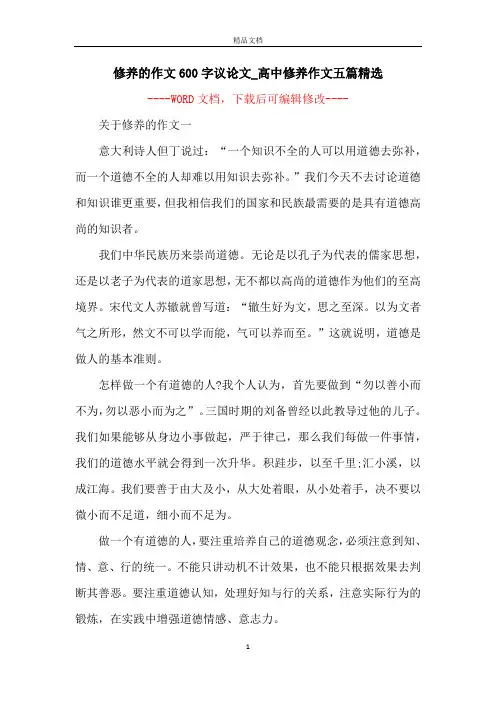 精品文档

修养的作文600字议论文_高中修养作文五篇精选

----WORD文档，下载后可编辑修改----

关于修养的作文一

意大利诗人但丁说过：“一个知识不全的人可以用道德去弥补，而一个道德不全的人却难以用知识去弥补。”我们今天不去讨论道德和知识谁更重要，但我相信我们的国家和民族最需要的是具有道德高尚的知识者。

我们中华民族历来崇尚道德。无论是以孔子为代表的儒家思想，还是以老子为代表的道家思想，无不都以高尚的道德作为他们的至高境界。宋代文人苏辙就曾写道：“辙生好为文，思之至深。以为文者气之所形，然文不可以学而能，气可以养而至。”这就说明，道德是做人的基本准则。

怎样做一个有道德的人?我个人认为，首先要做到“勿以善小而不为，勿以恶小而为之”。三国时期的刘备曾经以此教导过他的儿子。我们如果能够从身边小事做起，严于律己，那么我们每做一件事情，我们的道德水平就会得到一次升华。积跬步，以至千里;汇小溪，以成江海。我们要善于由大及小，从大处着眼，从小处着手，决不要以微小而不足道，细小而不足为。

做一个有道德的人，要注重培养自己的道德观念，必须注意到知、情、意、行的统一。不能只讲动机不计效果，也不能只根据效果去判断其善恶。要注重道德认知，处理好知与行的关系，注意实际行为的锻炼，在实践中增强道德情感、意志力。

1